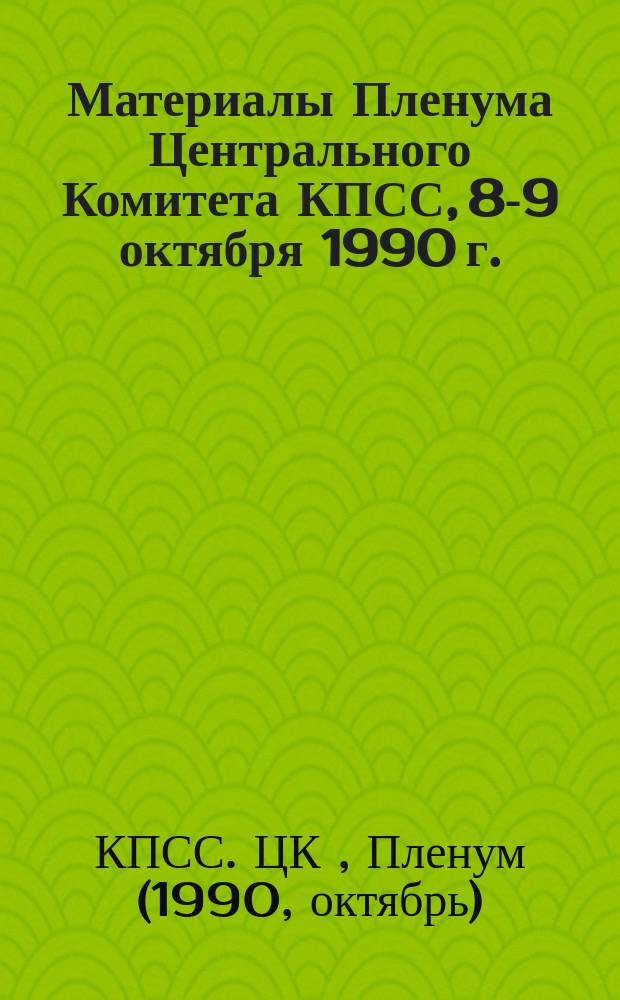 Материалы Пленума Центрального Комитета КПСС, 8-9 октября 1990 г.

КПСС. ЦК , Пленум (1990, октябрь)